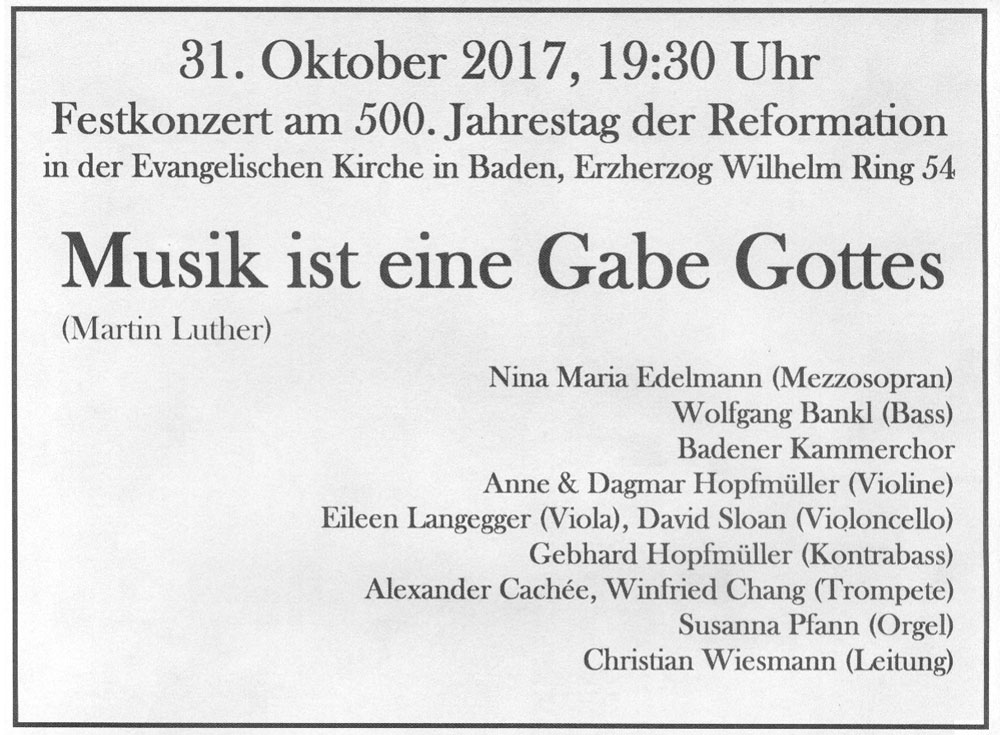 31. Oktober 2017, 19:30 Uhr
Festkonzert am 500. Jahrestag der Reformation
in der Evangelischen Kirche in Baden, Erzherzog Wilhelm Ring 54

Musik ist eine Gabe Gottes
(Martin Luther)

Nina Maria Edelmann (Mezzosopran)
Wolfgang Bankl (Bass)
Badener Kammerchor
Anne & Dagmar Hopfmüller (Violine)
Eileen Langegger (Viola), David Sloan (Violoncello)
Gebhard Hopfmüller (Kontrabass)
Alexander Cachée, Winfried Chang (Trompete)
Susanna Pfann (Orgel)
Christian Wiesmann (Leitung)